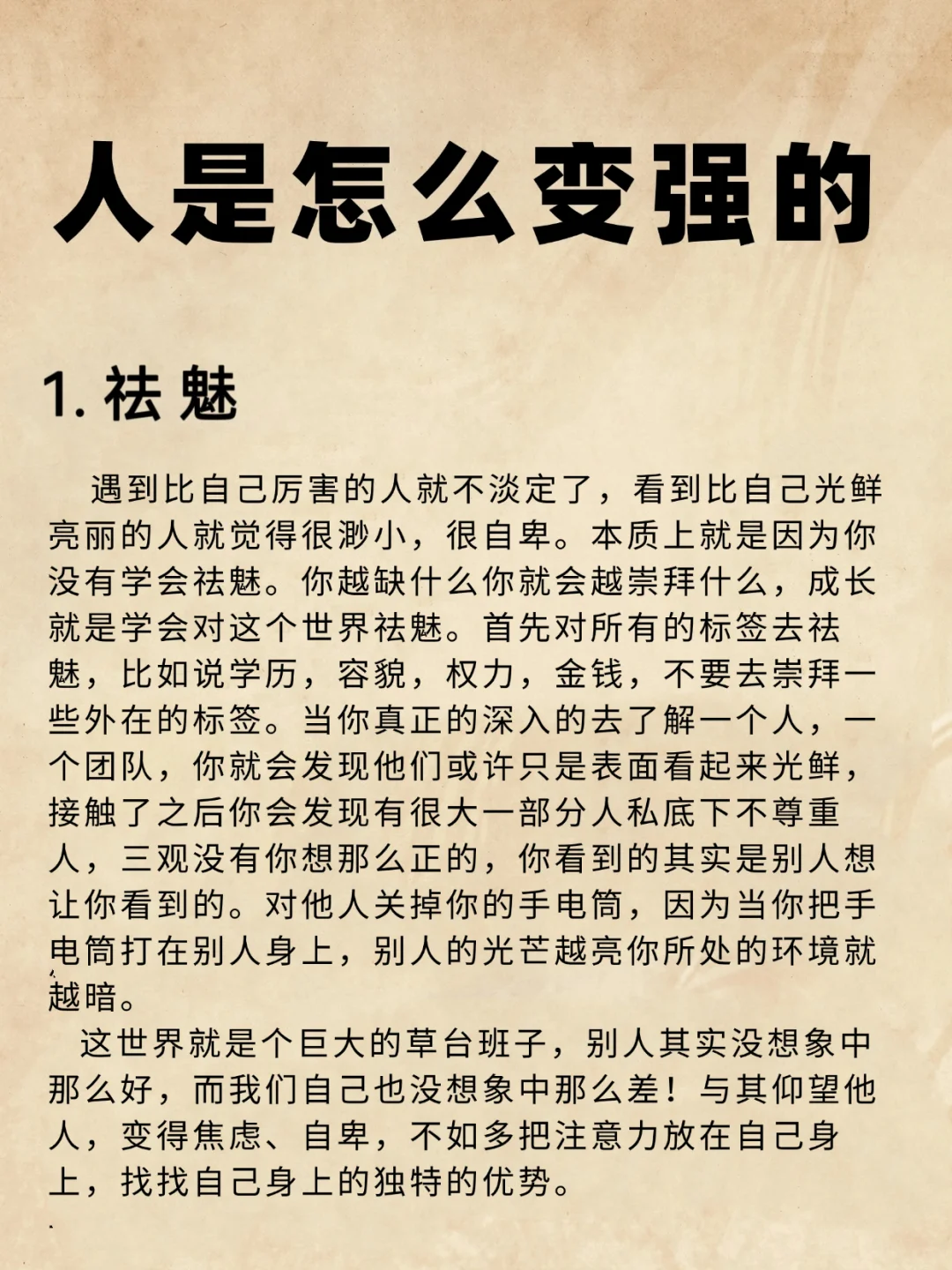 人是怎么变强的

1. 祛魅

遇到比自己厉害的人就不淡定了，看到比自己光鲜亮丽的人就觉得很渺小，很自卑。本质上就是因为你没有学会祛魅。你越缺什么你就会越崇拜什么，成长就是学会对这个世界祛魅。首先对所有的标签去祛魅，比如说学历，容貌，权力，金钱，不要去崇拜一些外在的标签。当你真正的深入的去了解一个人，一个团队，你就会发现他们或许只是表面看起来光鲜，接触了之后你会发现有很大一部分人私底下不尊重人，三观没有你想那么正的，你看到的其实是别人想让你看到的。对他人关掉你的手电筒，因为当你把手电筒打在别人身上，别人的光芒越亮你所处的环境就越暗。

这世界就是个巨大的草台班子，别人其实没想象中那么好，而我们自己也没想象中那么差！与其仰望他人，变得焦虑、自卑，不如多把注意力放在自己身上，找找自己身上的独特的优势。